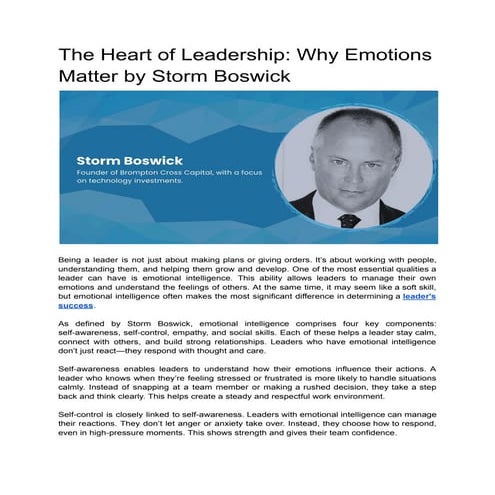 The Heart of Leadership: Why Emotions Matter by Storm Boswick

Storm Boswick
Founder of Brompton Cross Capital, with a focus on technology investments.

Being a leader is not just about making plans or giving orders. It's about working with people, understanding them, and helping them grow and develop. One of the most essential qualities a leader can have is emotional intelligence. This ability allows leaders to manage their own emotions and understand the feelings of others. At the same time, it may seem like a soft skill, but emotional intelligence often makes the most significant difference in determining a leader's success.

As defined by Storm Boswick, emotional intelligence comprises four key components: self-awareness, self-control, empathy, and social skills. Each of these helps a leader stay calm, connect with others, and build strong relationships. Leaders who have emotional intelligence don't just react—they respond with thought and care.

Self-awareness enables leaders to understand how their emotions influence their actions. A leader who knows when they're feeling stressed or frustrated is more likely to handle situations calmly. Instead of snapping at a team member or making a rushed decision, they take a step back and think clearly. This helps create a steady and respectful work environment.

Self-control is closely linked to self-awareness. Leaders with emotional intelligence can manage their reactions. They don't let anger or anxiety take over. Instead, they choose how to respond, even in high-pressure moments. This shows strength and gives their team confidence.